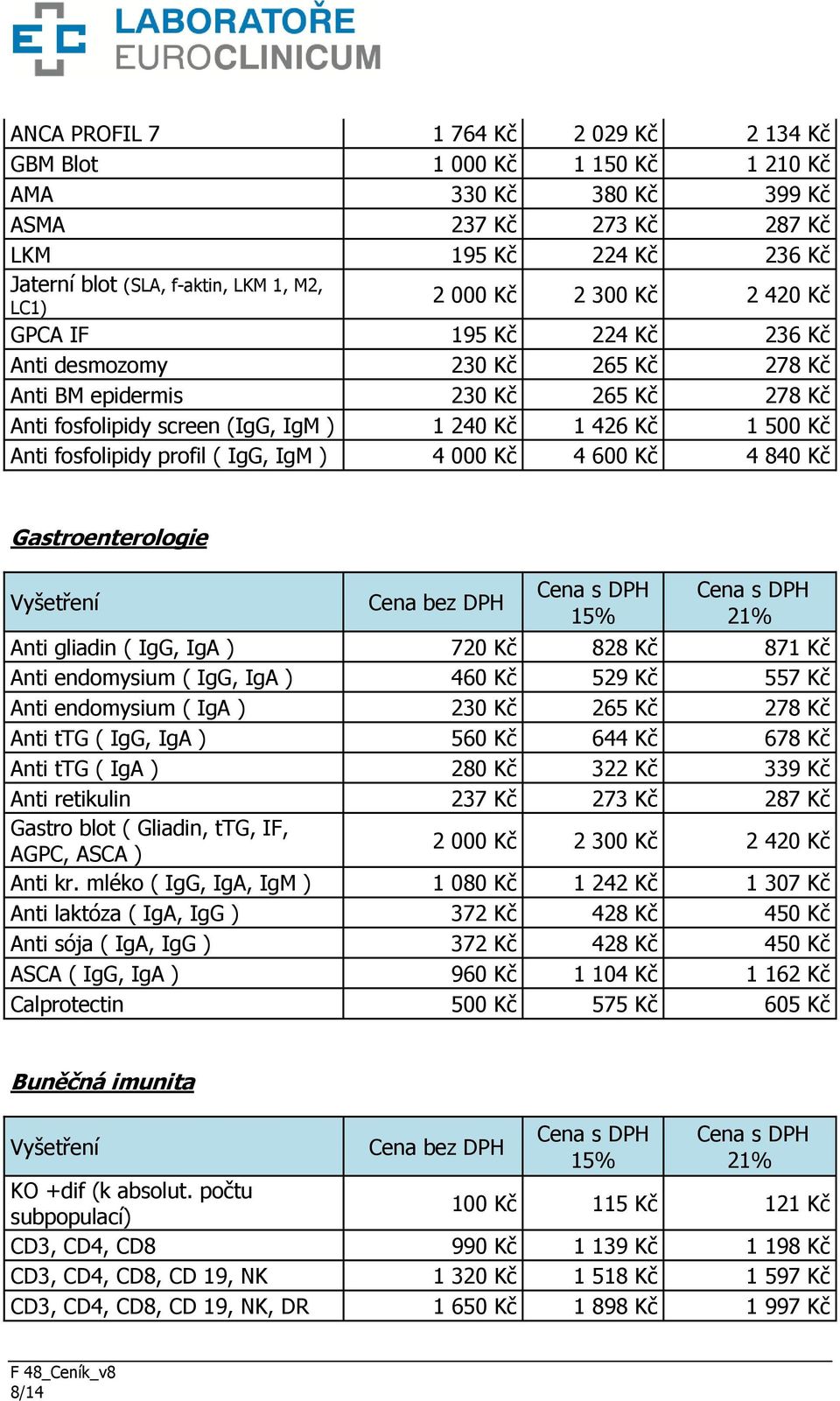 LABORATOŘE
EUROCLINICUM

| | | | |
|---|---|---|---|
| ANCA PROFIL 7 | 1 764 Kč | 2 029 Kč | 2 134 Kč |
| GBM Blot | 1 000 Kč | 1 150 Kč | 1 210 Kč |
| AMA | 330 Kč | 380 Kč | 399 Kč |
| ASMA | 237 Kč | 273 Kč | 287 Kč |
| LKM | 195 Kč | 224 Kč | 236 Kč |
| Jaterní blot (SLA, f-aktin, LKM 1, M2, LC1) | 2 000 Kč | 2 300 Kč | 2 420 Kč |
| GPCA IF | 195 Kč | 224 Kč | 236 Kč |
| Anti desmozomy | 230 Kč | 265 Kč | 278 Kč |
| Anti BM epidermis | 230 Kč | 265 Kč | 278 Kč |
| Anti fosfolipidy screen (IgG, IgM ) | 1 240 Kč | 1 426 Kč | 1 500 Kč |
| Anti fosfolipidy profil ( IgG, IgM ) | 4 000 Kč | 4 600 Kč | 4 840 Kč |

Gastroenterologie

| Vyšetření | Cena bez DPH | Cena s DPH 15% | Cena s DPH 21% |
|---|---|---|---|
| Anti gliadin ( IgG, IgA ) | 720 Kč | 828 Kč | 871 Kč |
| Anti endomysium ( IgG, IgA ) | 460 Kč | 529 Kč | 557 Kč |
| Anti endomysium ( IgA ) | 230 Kč | 265 Kč | 278 Kč |
| Anti tTG ( IgG, IgA ) | 560 Kč | 644 Kč | 678 Kč |
| Anti tTG ( IgA ) | 280 Kč | 322 Kč | 339 Kč |
| Anti retikulin | 237 Kč | 273 Kč | 287 Kč |
| Gastro blot ( Gliadin, tTG, IF, AGPC, ASCA ) | 2 000 Kč | 2 300 Kč | 2 420 Kč |
| Anti kr. mléko ( IgG, IgA, IgM ) | 1 080 Kč | 1 242 Kč | 1 307 Kč |
| Anti laktóza ( IgA, IgG ) | 372 Kč | 428 Kč | 450 Kč |
| Anti sója ( IgA, IgG ) | 372 Kč | 428 Kč | 450 Kč |
| ASCA ( IgG, IgA ) | 960 Kč | 1 104 Kč | 1 162 Kč |
| Calprotectin | 500 Kč | 575 Kč | 605 Kč |

Buněčná imunita

| Vyšetření | Cena bez DPH | Cena s DPH 15% | Cena s DPH 21% |
|---|---|---|---|
| KO +dif (k absolut. počtu subpopulací) | 100 Kč | 115 Kč | 121 Kč |
| CD3, CD4, CD8 | 990 Kč | 1 139 Kč | 1 198 Kč |
| CD3, CD4, CD8, CD 19, NK | 1 320 Kč | 1 518 Kč | 1 597 Kč |
| CD3, CD4, CD8, CD 19, NK, DR | 1 650 Kč | 1 898 Kč | 1 997 Kč |

F 48_Ceník_v8
8/14